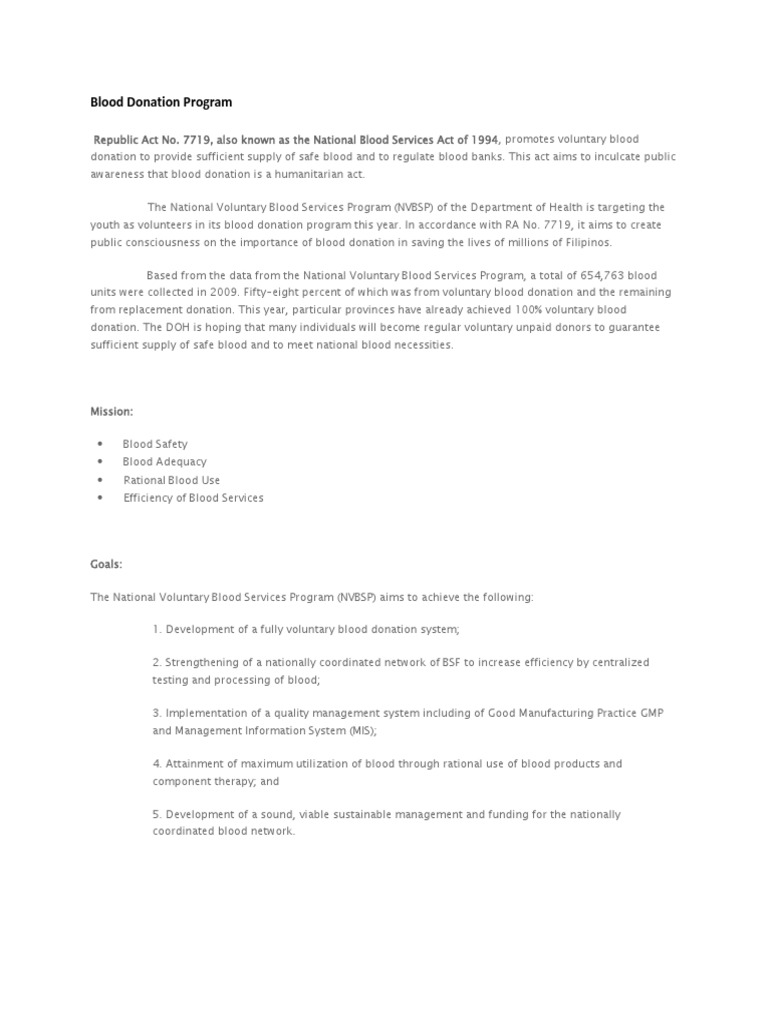 Blood Donation Program

Republic Act No. 7719, also known as the National Blood Services Act of 1994, promotes voluntary blood donation to provide sufficient supply of safe blood and to regulate blood banks. This act aims to inculcate public awareness that blood donation is a humanitarian act.

The National Voluntary Blood Services Program (NVBSP) of the Department of Health is targeting the youth as volunteers in its blood donation program this year. In accordance with RA No. 7719, it aims to create public consciousness on the importance of blood donation in saving the lives of millions of Filipinos.

Based from the data from the National Voluntary Blood Services Program, a total of 654,763 blood units were collected in 2009. Fifty-eight percent of which was from voluntary blood donation and the remaining from replacement donation. This year, particular provinces have already achieved 100% voluntary blood donation. The DOH is hoping that many individuals will become regular voluntary unpaid donors to guarantee sufficient supply of safe blood and to meet national blood necessities.

Mission:

• Blood Safety
• Blood Adequacy
• Rational Blood Use
• Efficiency of Blood Services

Goals:

The National Voluntary Blood Services Program (NVBSP) aims to achieve the following:

1. Development of a fully voluntary blood donation system;

2. Strengthening of a nationally coordinated network of BSF to increase efficiency by centralized testing and processing of blood;

3. Implementation of a quality management system including of Good Manufacturing Practice GMP and Management Information System (MIS);

4. Attainment of maximum utilization of blood through rational use of blood products and component therapy; and

5. Development of a sound, viable sustainable management and funding for the nationally coordinated blood network.